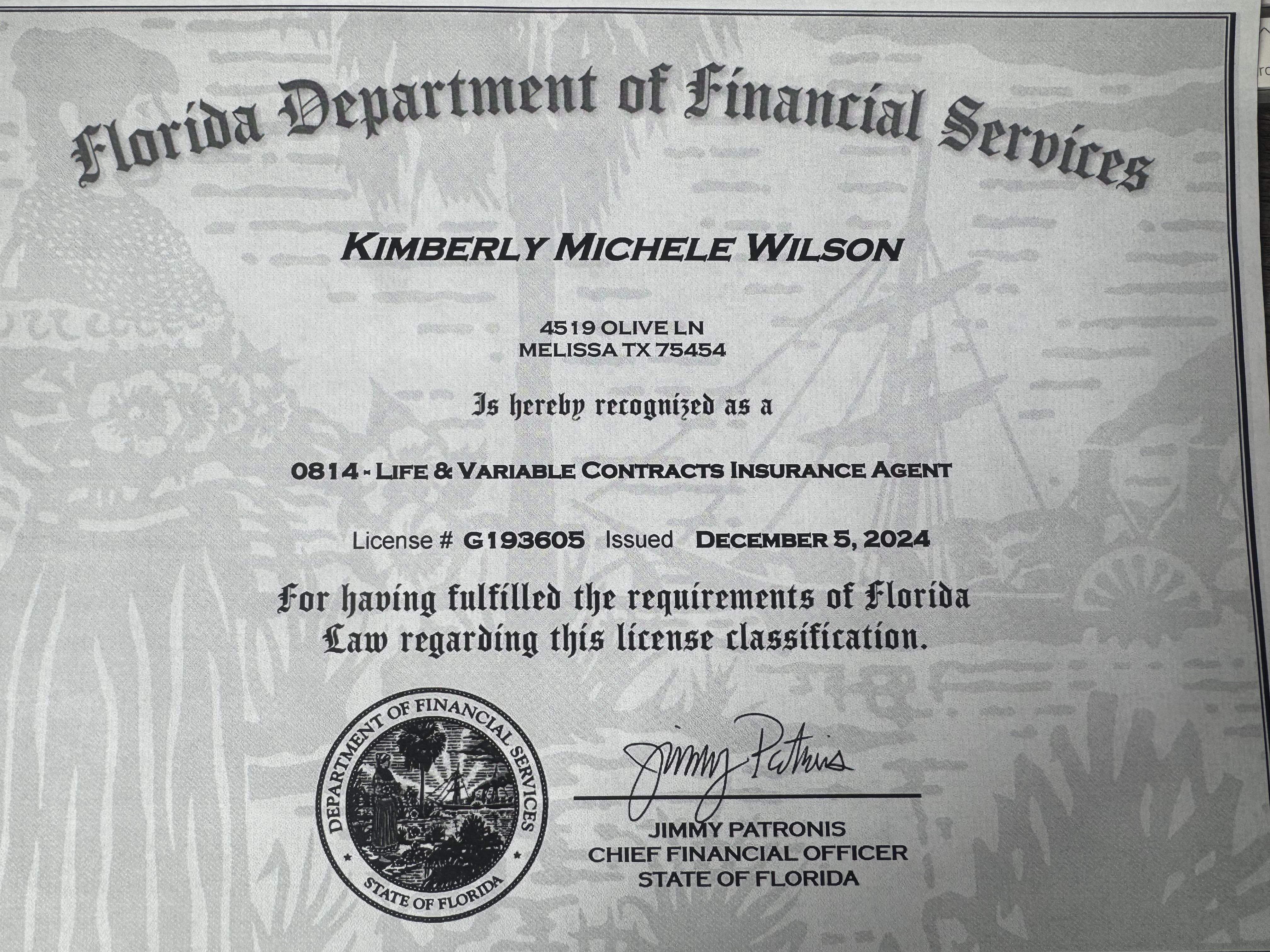 Florida Department of Financial Services

KIMBERLY MICHELE WILSON

4519 OLIVE LN
MELISSA TX 75454

Is hereby recognized as a

0814 - LIFE & VARIABLE CONTRACTS INSURANCE AGENT

License # G193605 Issued DECEMBER 5, 2024

For having fulfilled the requirements of Florida Law regarding this license classification.

DEPARTMENT OF FINANCIAL SERVICES
STATE OF FLORIDA

Jimmy Patronis

JIMMY PATRONIS
CHIEF FINANCIAL OFFICER
STATE OF FLORIDA